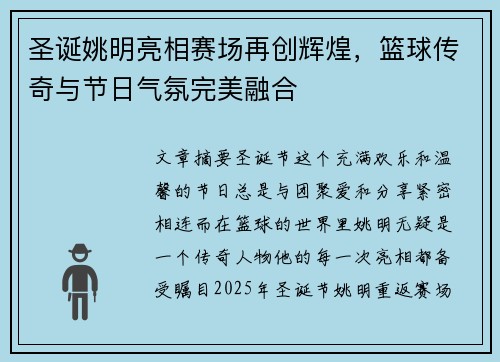 圣诞姚明亮相赛场再创辉煌，篮球传奇与节日气氛完美融合

文章摘要圣诞节这个充满欢乐和温馨的节日总是与团聚爱和分享紧密相连而在篮球的世界里姚明无疑是一个传奇人物他的每一次亮相都备受瞩目2025年圣诞节姚明重返赛场